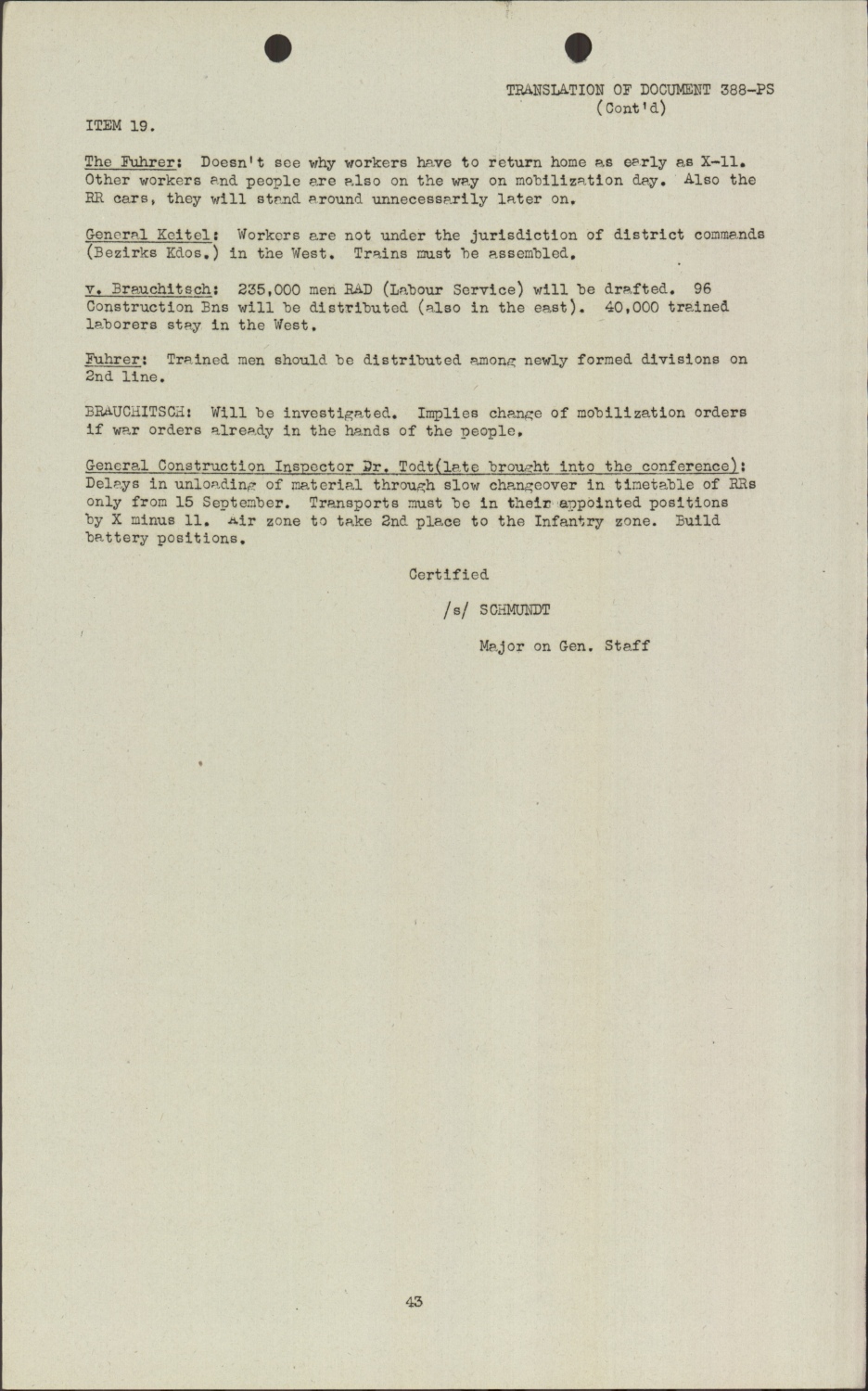 TRANSLATION OF DOCUMENT 388-PS
(Cont'd)

ITEM 19.

The Fuhrer: Doesn't see why workers have to return home as early as X-11. Other workers and people are also on the way on mobilization day. Also the RR cars, they will stand around unnecessarily later on.

General Keitel: Workers are not under the jurisdiction of district commands (Bezirks Kdos.) in the West. Trains must be assembled.

v. Brauchitsch: 235,000 men RAD (Labour Service) will be drafted. 96 Construction Bns will be distributed (also in the east). 40,000 trained laborers stay in the West.

Fuhrer: Trained men should be distributed among newly formed divisions on 2nd line.

BRAUCHITSCH: Will be investigated. Implies change of mobilization orders if war orders already in the hands of the people.

General Construction Inspector Dr. Todt(late brought into the conference): Delays in unloading of material through slow changeover in timetable of RRs only from 15 September. Transports must be in their appointed positions by X minus 11. Air zone to take 2nd place to the Infantry zone. Build battery positions.

Certified

/s/ SCHMUNDT

Major on Gen. Staff

43